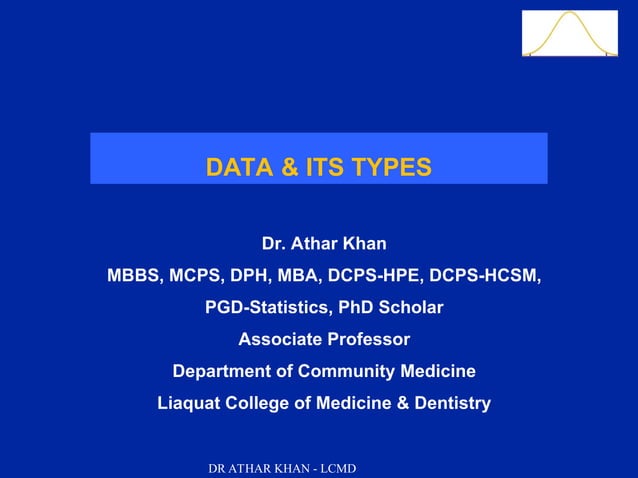 DATA & ITS TYPES

Dr. Athar Khan

MBBS, MCPS, DPH, MBA, DCPS-HPE, DCPS-HCSM,

PGD-Statistics, PhD Scholar

Associate Professor

Department of Community Medicine

Liaquat College of Medicine & Dentistry

DR ATHAR KHAN - LCMD